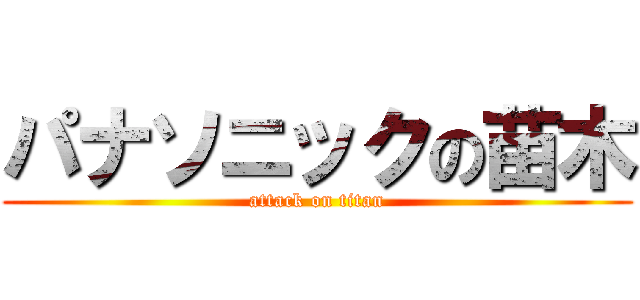 パナソニックの苗木

attack on titan